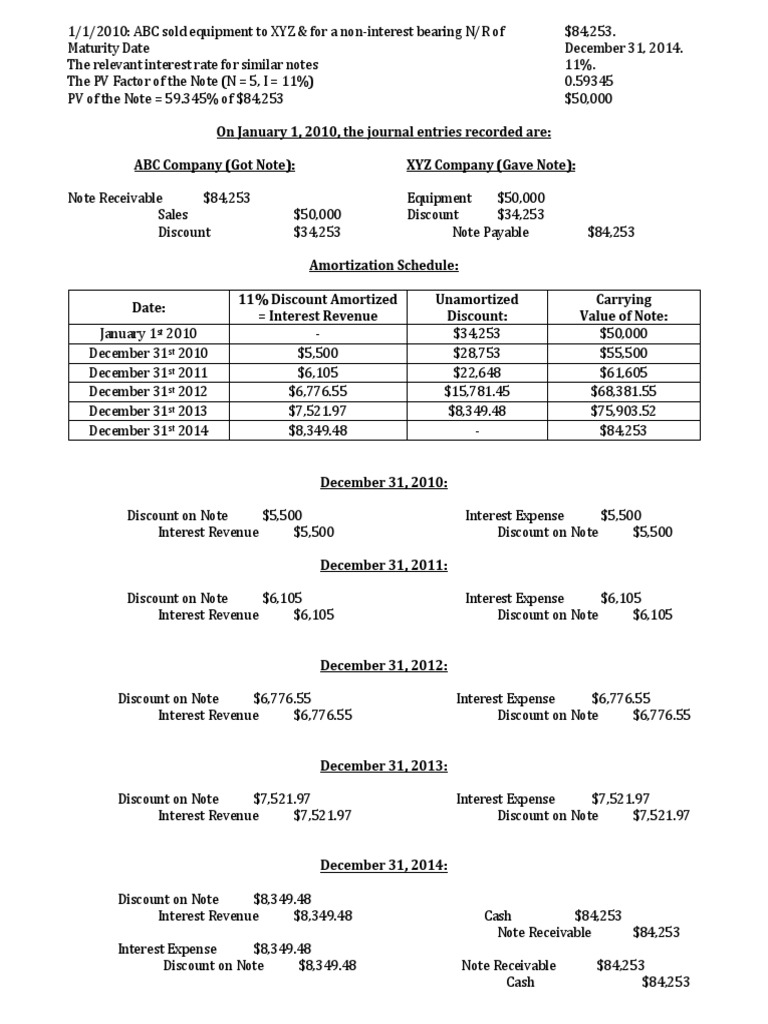 1/1/2010: ABC sold equipment to XYZ & for a non-interest bearing N/R of $84,253.
Maturity Date December 31, 2014.
The relevant interest rate for similar notes 11%.
The PV Factor of the Note (N = 5, I = 11%) 0.59345
PV of the Note = 59.345% of $84,253 $50,000

On January 1, 2010, the journal entries recorded are:

ABC Company (Got Note):

Note Receivable $84,253
Sales $50,000
Discount $34,253

XYZ Company (Gave Note):

Equipment $50,000
Discount $34,253
Note Payable $84,253

Amortization Schedule:

| Date: | 11% Discount Amortized = Interest Revenue | Unamortized Discount: | Carrying Value of Note: |
|---|---|---|---|
| January 1st 2010 | - | $34,253 | $50,000 |
| December 31st 2010 | $5,500 | $28,753 | $55,500 |
| December 31st 2011 | $6,105 | $22,648 | $61,605 |
| December 31st 2012 | $6,776.55 | $15,781.45 | $68,381.55 |
| December 31st 2013 | $7,521.97 | $8,349.48 | $75,903.52 |
| December 31st 2014 | $8,349.48 | - | $84,253 |

December 31, 2010:

Discount on Note $5,500
Interest Revenue $5,500

Interest Expense $5,500
Discount on Note $5,500

December 31, 2011:

Discount on Note $6,105
Interest Revenue $6,105

Interest Expense $6,105
Discount on Note $6,105

December 31, 2012:

Discount on Note $6,776.55
Interest Revenue $6,776.55

Interest Expense $6,776.55
Discount on Note $6,776.55

December 31, 2013:

Discount on Note $7,521.97
Interest Revenue $7,521.97

Interest Expense $7,521.97
Discount on Note $7,521.97

December 31, 2014:

Discount on Note $8,349.48
Interest Revenue $8,349.48

Interest Expense $8,349.48
Discount on Note $8,349.48

Cash $84,253
Note Receivable $84,253

Note Receivable $84,253
Cash $84,253